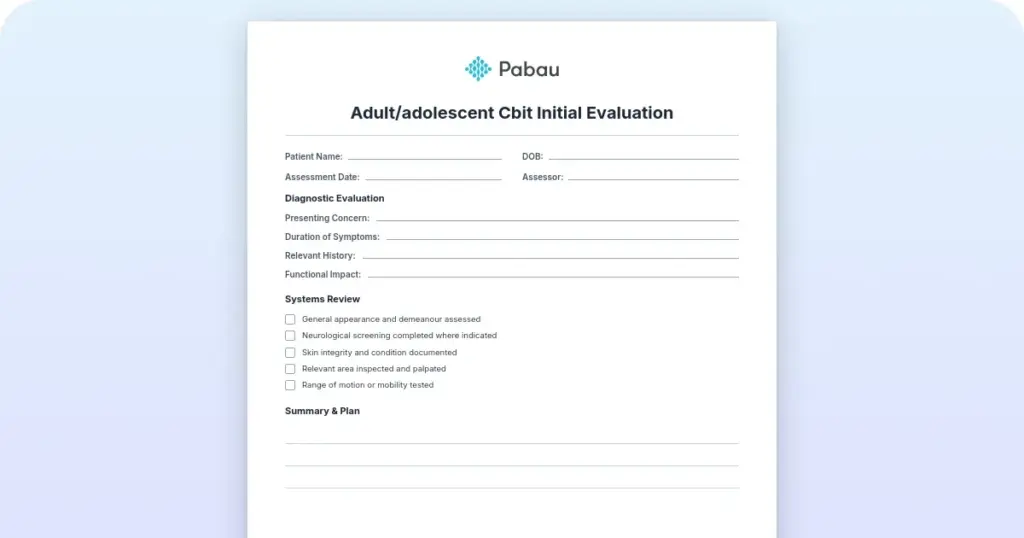 Pabau

Adult/adolescent Cbit Initial Evaluation

Patient Name:
DOB:
Assessment Date:
Assessor:

Diagnostic Evaluation

Presenting Concern:
Duration of Symptoms:
Relevant History:
Functional Impact:

Systems Review

General appearance and demeanour assessed
Neurological screening completed where indicated
Skin integrity and condition documented
Relevant area inspected and palpated
Range of motion or mobility tested

Summary & Plan